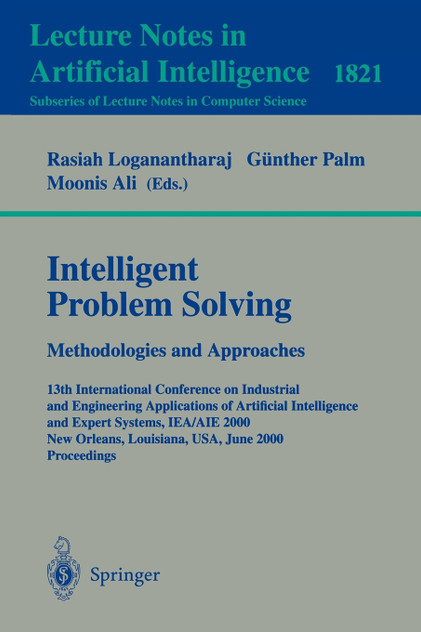 Lecture Notes in
Artificial Intelligence 1821
Subseries of Lecture Notes in Computer Science

Rasiah Loganantharaj Günther Palm
Moonis Ali (Eds.)

Intelligent
Problem Solving

Methodologies and Approaches

13th International Conference on Industrial and Engineering Applications of Artificial Intelligence and Expert Systems, IEA/AIE 2000
New Orleans, Louisiana, USA, June 2000
Proceedings

Springer